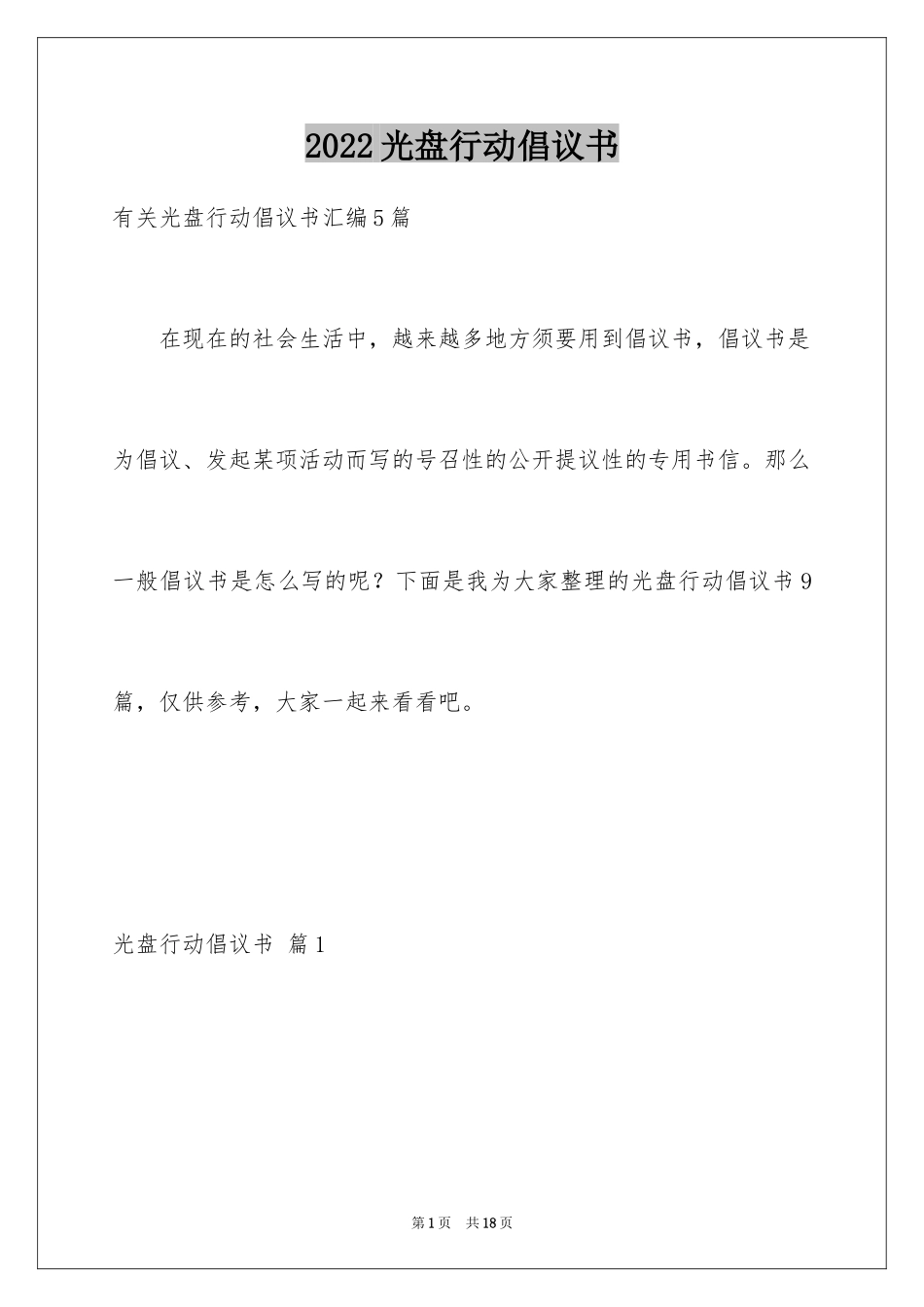 2022光盘行动倡议书

有关光盘行动倡议书汇编5篇

在现在的社会生活中，越来越多地方须要用到倡议书，倡议书是为倡议、发起某项活动而写的号召性的公开提议性的专用书信。那么一般倡议书是怎么写的呢？下面是我为大家整理的光盘行动倡议书9篇，仅供参考，大家一起来看看吧。

光盘行动倡议书 篇1

第1页 共18页